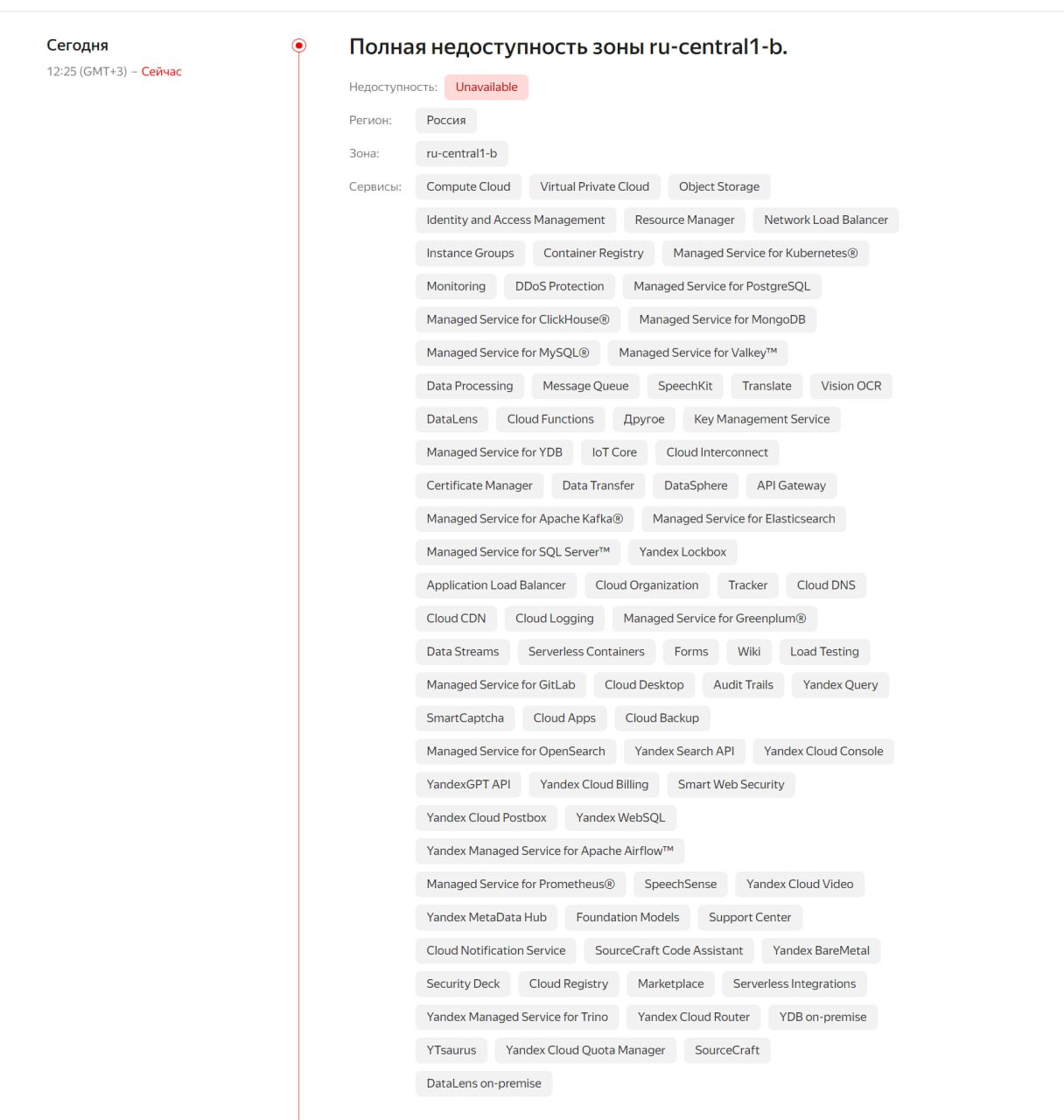 Сегодня
12:25 (GMT+3) – Сейчас

Полная недоступность зоны ru-central1-b.

Недоступность: Unavailable

Регион: Россия

Зона: ru-central1-b

Сервисы: Compute Cloud Virtual Private Cloud Object Storage Identity and Access Management Resource Manager Network Load Balancer Instance Groups Container Registry Managed Service for Kubernetes® Monitoring DDoS Protection Managed Service for PostgreSQL Managed Service for ClickHouse® Managed Service for MongoDB Managed Service for MySQL® Managed Service for Valkey™ Data Processing Message Queue SpeechKit Translate Vision OCR DataLens Cloud Functions Другое Key Management Service Managed Service for YDB IoT Core Cloud Interconnect Certificate Manager Data Transfer DataSphere API Gateway Managed Service for Apache Kafka® Managed Service for Elasticsearch Managed Service for SQL Server™ Yandex Lockbox Application Load Balancer Cloud Organization Tracker Cloud DNS Cloud CDN Cloud Logging Managed Service for Greenplum® Data Streams Serverless Containers Forms Wiki Load Testing Managed Service for GitLab Cloud Desktop Audit Trails Yandex Query SmartCaptcha Cloud Apps Cloud Backup Managed Service for OpenSearch Yandex Search API Yandex Cloud Console YandexGPT API Yandex Cloud Billing Smart Web Security Yandex Cloud Postbox Yandex WebSQL Yandex Managed Service for Apache Airflow™ Managed Service for Prometheus® SpeechSense Yandex Cloud Video Yandex MetaData Hub Foundation Models Support Center Cloud Notification Service SourceCraft Code Assistant Yandex BareMetal Security Deck Cloud Registry Marketplace Serverless Integrations Yandex Managed Service for Trino Yandex Cloud Router YDB on-premise YTsaurus Yandex Cloud Quota Manager SourceCraft DataLens on-premise